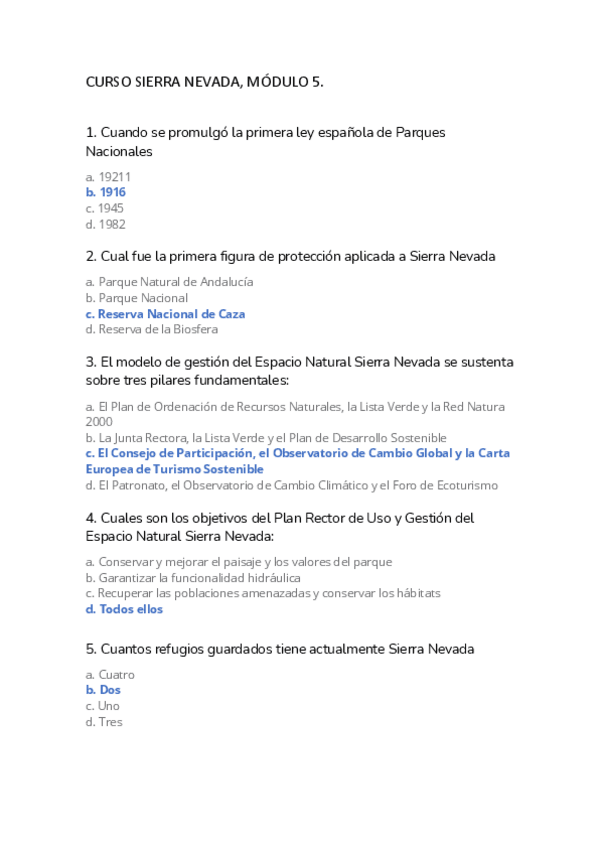 CURSO SIERRA NEVADA, MÓDULO 5.

1. Cuando se promulgó la primera ley española de Parques Nacionales

a. 19211
b. 1916
c. 1945
d. 1982

2. Cual fue la primera figura de protección aplicada a Sierra Nevada

a. Parque Natural de Andalucía
b. Parque Nacional
c. Reserva Nacional de Caza
d. Reserva de la Biosfera

3. El modelo de gestión del Espacio Natural Sierra Nevada se sustenta sobre tres pilares fundamentales:

a. El Plan de Ordenación de Recursos Naturales, la Lista Verde y la Red Natura 2000
b. La Junta Rectora, la Lista Verde y el Plan de Desarrollo Sostenible
c. El Consejo de Participación, el Observatorio de Cambio Global y la Carta Europea de Turismo Sostenible
d. El Patronato, el Observatorio de Cambio Climático y el Foro de Ecoturismo

4. Cuales son los objetivos del Plan Rector de Uso y Gestión del Espacio Natural Sierra Nevada:

a. Conservar y mejorar el paisaje y los valores del parque
b. Garantizar la funcionalidad hidráulica
c. Recuperar las poblaciones amenazadas y conservar los hábitats
d. Todos ellos

5. Cuantos refugios guardados tiene actualmente Sierra Nevada

a. Cuatro
b. Dos
c. Uno
d. Tres